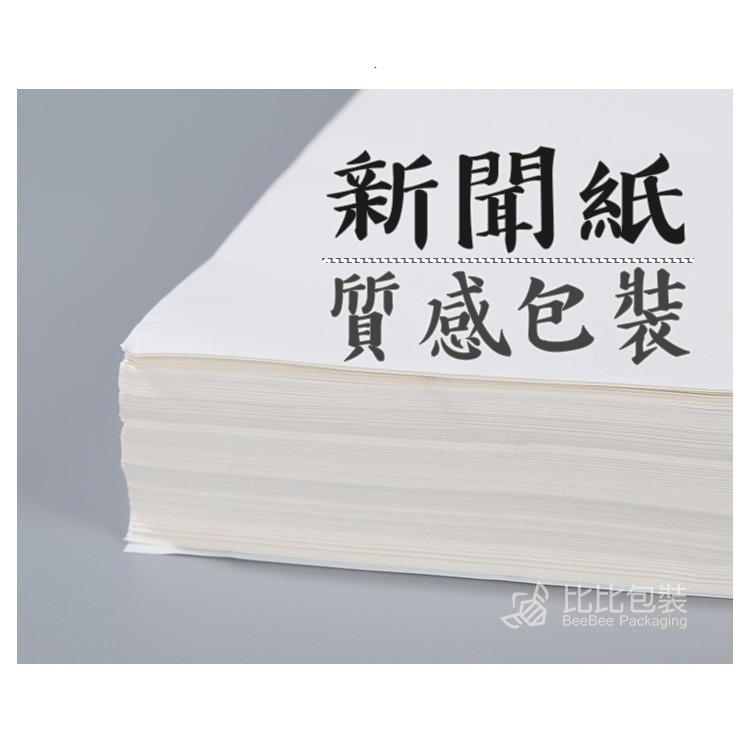 新聞紙
質感包裝

比比包裝
BeeBee Packaging